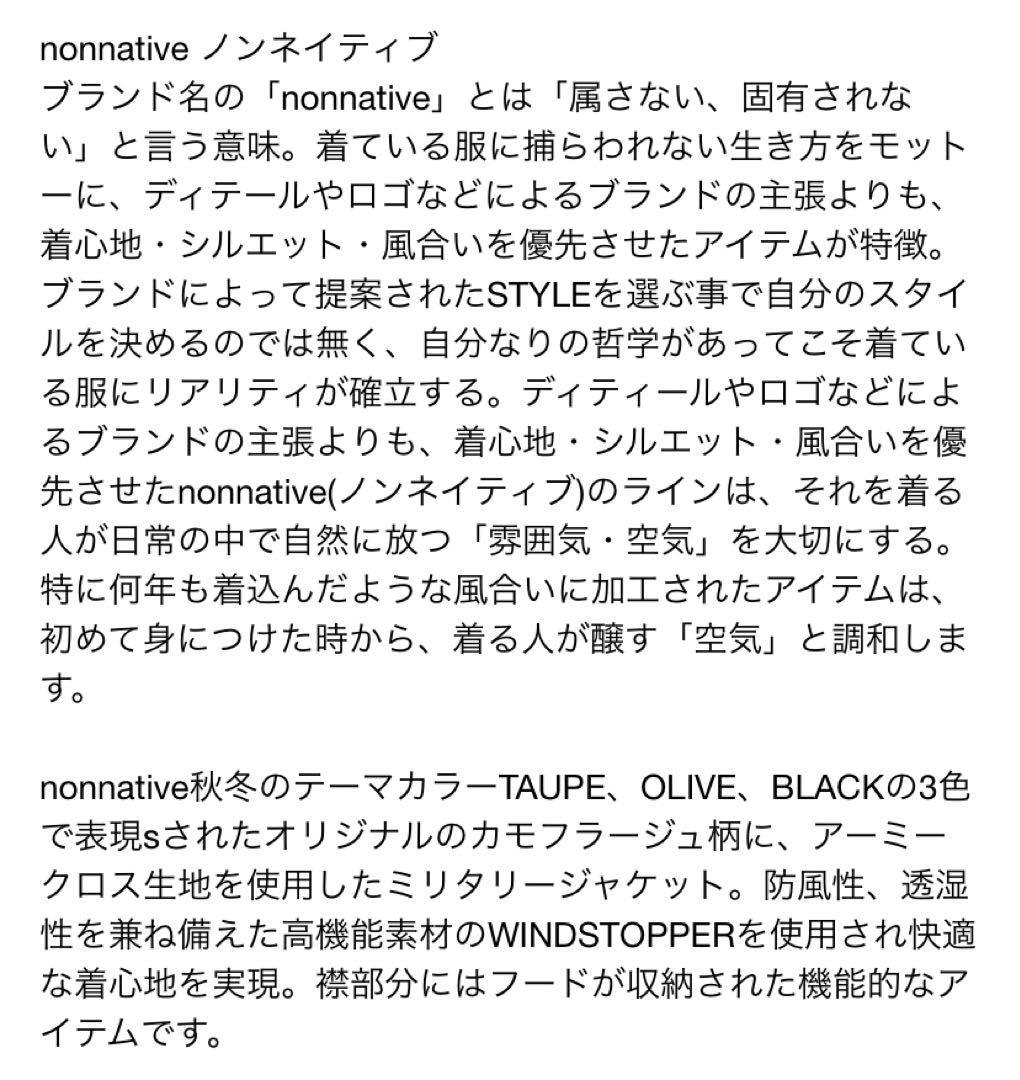 nonnative ノンネイティブ
ブランド名の「nonnative」とは「属さない、固有されない」と言う意味。着ている服に捕らわれない生き方をモットーに、ディテールやロゴなどによるブランドの主張よりも、着心地・シルエット・風合いを優先させたアイテムが特徴。ブランドによって提案されたSTYLEを選ぶ事で自分のスタイルを決めるのでは無く、自分なりの哲学があってこそ着ている服にリアリティが確立する。ディティールやロゴなどによるブランドの主張よりも、着心地・シルエット・風合いを優先させたnonnative(ノンネイティブ)のラインは、それを着る人が日常の中で自然に放つ「雰囲気・空気」を大切にする。特に何年も着込んだような風合いに加工されたアイテムは、初めて身につけた時から、着る人が醸す「空気」と調和します。

nonnative秋冬のテーマカラーTAUPE、OLIVE、BLACKの3色で表現sされたオリジナルのカモフラージュ柄に、アーミークロス生地を使用したミリタリージャケット。防風性、透湿性を兼ね備えた高機能素材のWINDSTOPPERを使用され快適な着心地を実現。襟部分にはフードが収納された機能的なアイテムです。